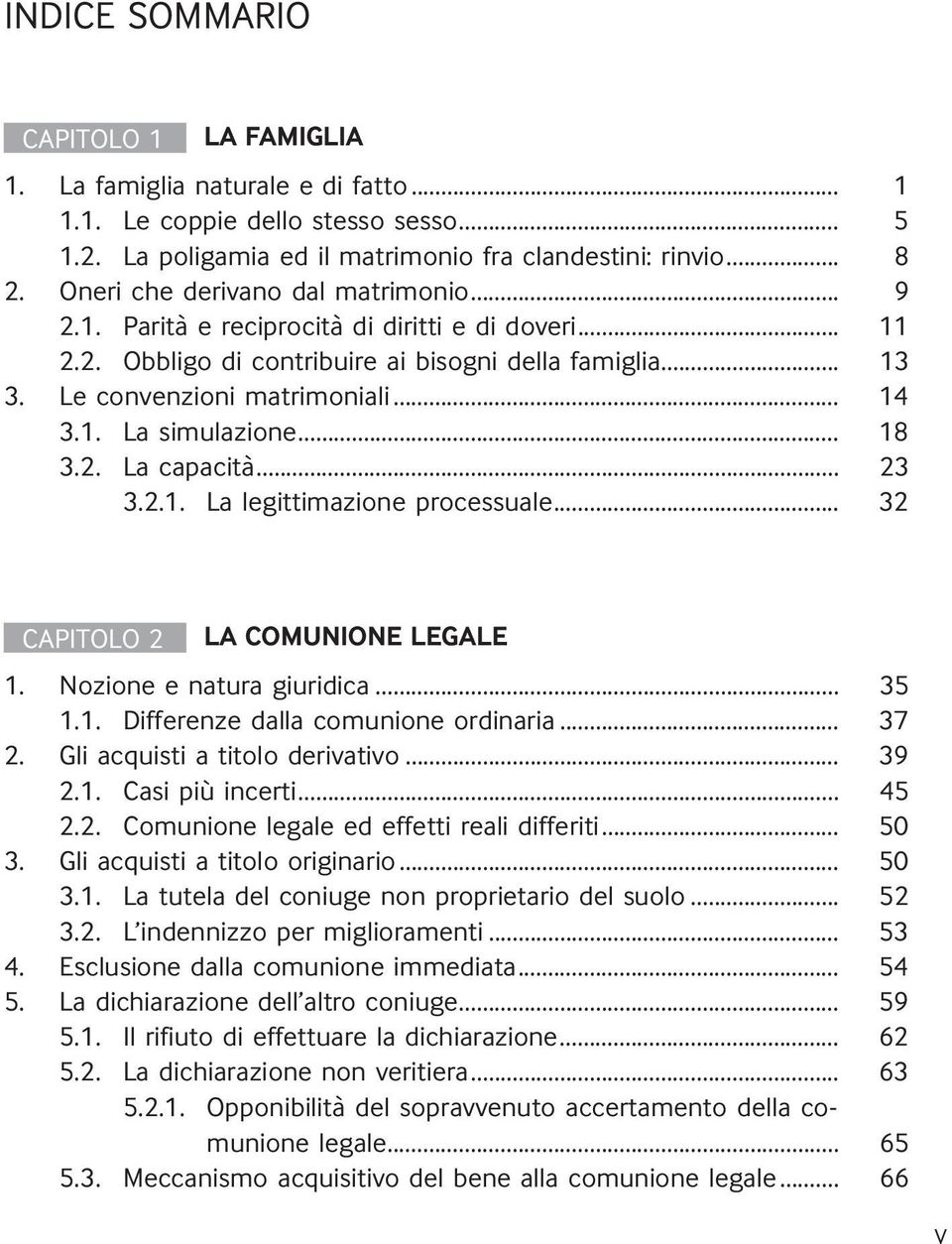 INDICE SOMMARIO

CAPITOLO 1 LA FAMIGLIA

1. La famiglia naturale e di fatto ... 1
1.1. Le coppie dello stesso sesso ... 5
1.2. La poligamia ed il matrimonio fra clandestini: rinvio ... 8
2. Oneri che derivano dal matrimonio ... 9
2.1. Parità e reciprocità di diritti e di doveri ... 11
2.2. Obbligo di contribuire ai bisogni della famiglia ... 13
3. Le convenzioni matrimoniali ... 14
3.1. La simulazione ... 18
3.2. La capacità ... 23
3.2.1. La legittimazione processuale ... 32

CAPITOLO 2 LA COMUNIONE LEGALE

1. Nozione e natura giuridica ... 35
1.1. Differenze dalla comunione ordinaria ... 37
2. Gli acquisti a titolo derivativo ... 39
2.1. Casi più incerti ... 45
2.2. Comunione legale ed effetti reali differiti ... 50
3. Gli acquisti a titolo originario ... 50
3.1. La tutela del coniuge non proprietario del suolo ... 52
3.2. L'indennizzo per miglioramenti ... 53
4. Esclusione dalla comunione immediata ... 54
5. La dichiarazione dell'altro coniuge ... 59
5.1. Il rifiuto di effettuare la dichiarazione ... 62
5.2. La dichiarazione non veritiera ... 63
5.2.1. Opponibilità del sopravvenuto accertamento della comunione legale ... 65
5.3. Meccanismo acquisitivo del bene alla comunione legale ... 66

V